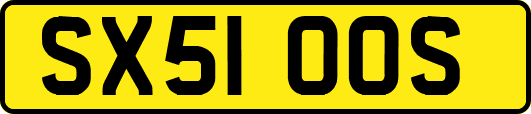 SX51 OOS